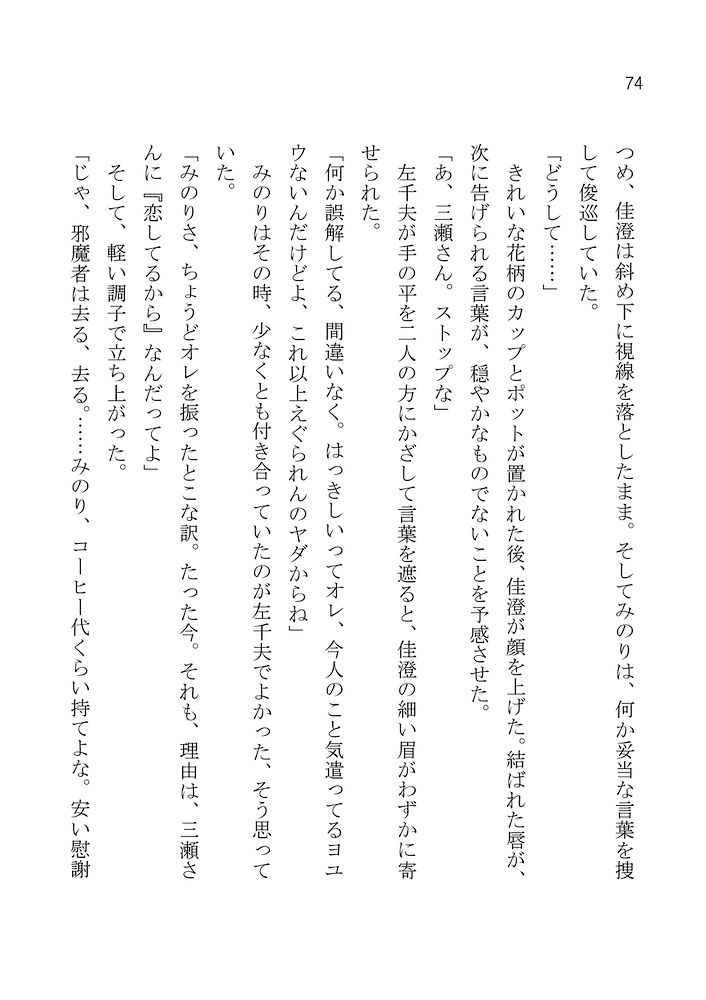 74

つめ、佳澄は斜め下に視線を落としたまま。そしてみのりは、何か妥当な言葉を捜して俊巡していた。

「どうして……」

きれいな花柄のカップとポットが置かれた後、佳澄が顔を上げた。結ばれた唇が、次に告げられる言葉が、穏やかなものでないことを予感させた。

「あ、三瀬さん。ストップな」

左千夫が手の平を二人の方にかざして言葉を遮ると、佳澄の細い眉がわずかに寄せられた。

「何か誤解してる、間違いなく。はっきしいってオレ、今人のこと気遣ってるヨユウないんだけどよ、これ以上えぐられんのヤダからね」

みのりはその時、少なくとも付き合っていたのが左千夫でよかった、そう思っていた。

「みのりさ、ちょうどオレを振ったとこな訳。たった今。それも、理由は、三瀬さんに『恋してるから』なんだってよ」

そして、軽い調子で立ち上がった。

「じゃ、邪魔者は去る、去る。……みのり、コーヒー代くらい持てよな。安い慰謝